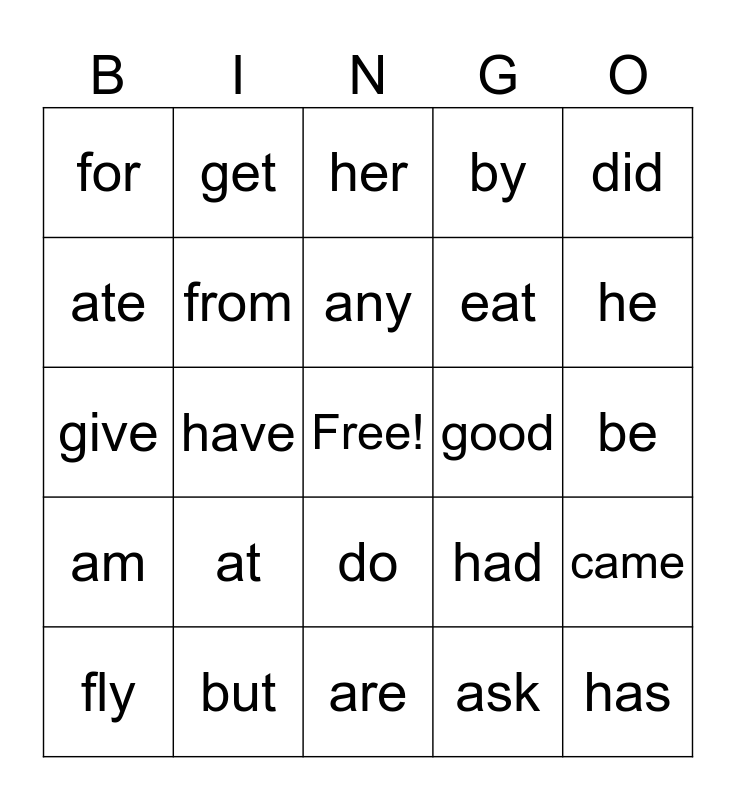 | B | I | N | G | O |
|---|---|---|---|---|
| for | get | her | by | did |
| ate | from | any | eat | he |
| give | have | Free! | good | be |
| am | at | do | had | came |
| fly | but | are | ask | has |